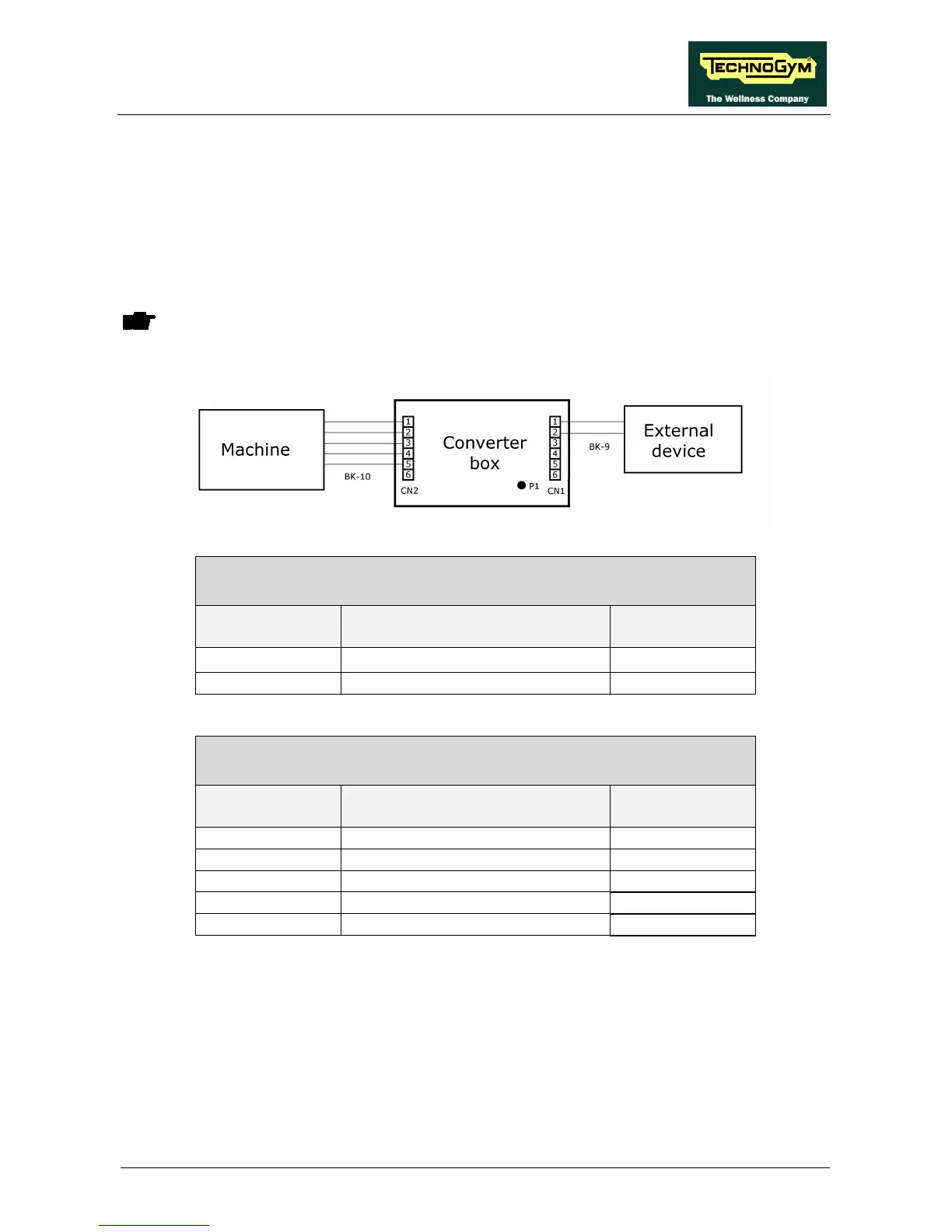 TECHNOGYM
The Wellness Company

Machine

BK-10

1
2
3
4
5
6
CN2

Converter box

P1

1
2
3
4
5
6
CN1

BK-9

External device